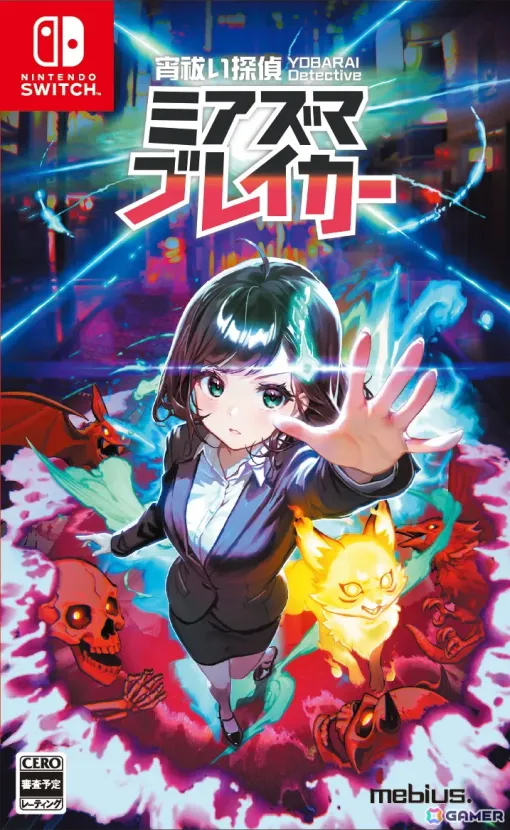 NINTENDO SWITCH

宵祓い探偵 YOBARAI Detective
ミアズマ
ブレイカー

CERO
審査予定
レーティング

mebius.
GAMER